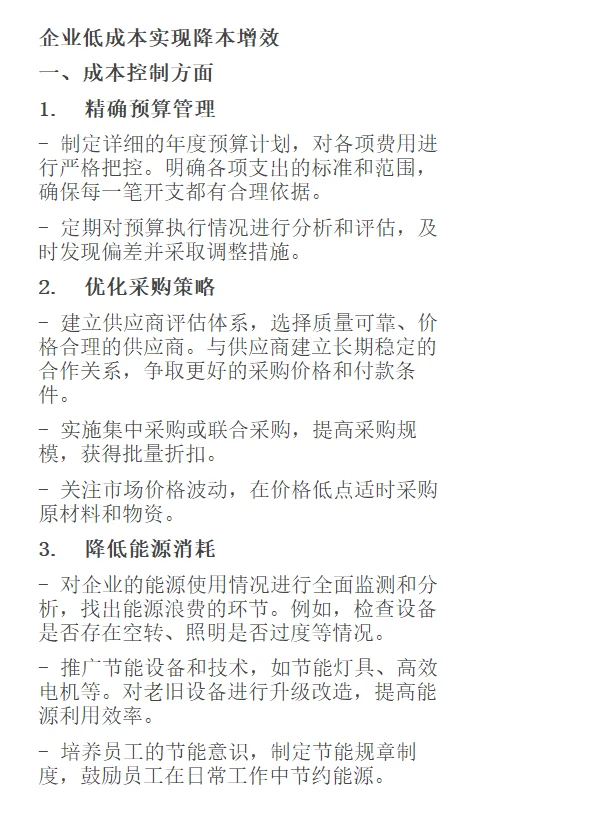 企业低成本实现降本增效

一、成本控制方面

1. 精确预算管理

- 制定详细的年度预算计划，对各项费用进行严格把控。明确各项支出的标准和范围，确保每一笔开支都有合理依据。

- 定期对预算执行情况进行分析和评估，及时发现偏差并采取调整措施。

2. 优化采购策略

- 建立供应商评估体系，选择质量可靠、价格合理的供应商。与供应商建立长期稳定的合作关系，争取更好的采购价格和付款条件。

- 实施集中采购或联合采购，提高采购规模，获得批量折扣。

- 关注市场价格波动，在价格低点适时采购原材料和物资。

3. 降低能源消耗

- 对企业的能源使用情况进行全面监测和分析，找出能源浪费的环节。例如，检查设备是否存在空转、照明是否过度等情况。

- 推广节能设备和技术，如节能灯具、高效电机等。对老旧设备进行升级改造，提高能源利用效率。

- 培养员工的节能意识，制定节能规章制度，鼓励员工在日常工作中节约能源。